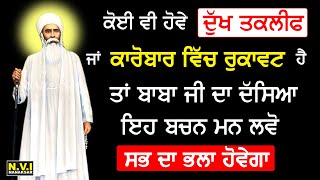 ਕੋਈ ਵੀ ਹੋਵੇ ਦੁੱਖ ਤਕਲੀਫ
ਜਾਂ ਕਾਰੋਬਾਰ ਵਿੱਚ ਰੁਕਾਵਟ ਹੈ
ਤਾਂ ਬਾਬਾ ਜੀ ਦਾ ਦੱਸਿਆ
ਇਹ ਬਚਨ ਮਨ ਲਵੋ
ਸਭ ਦਾ ਭਲਾ ਹੋਵੇਗਾ

N.V.I
NANAKSAR